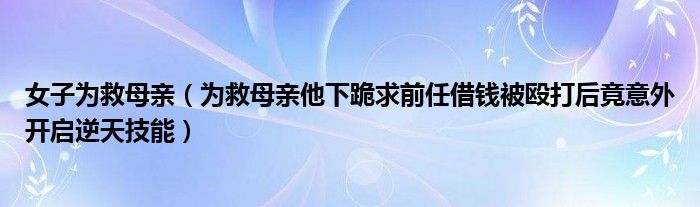 女子为救母亲（为救母亲他下跪求前任借钱被殴打后竟意外开启逆天技能）